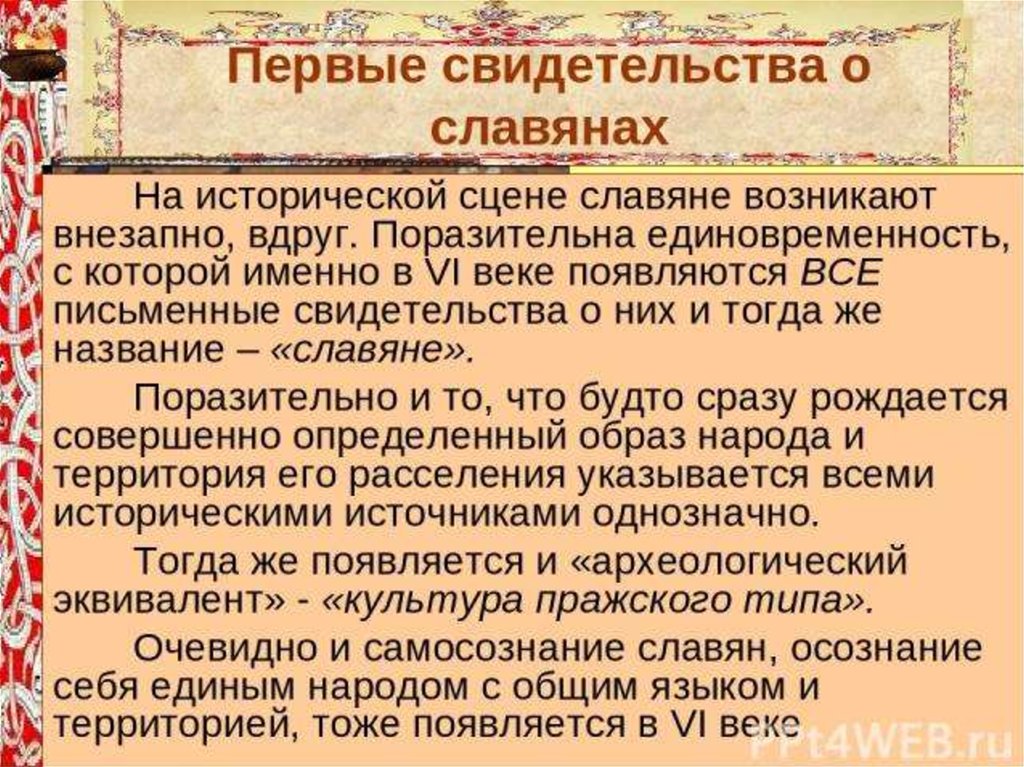 Первые свидетельства о славянах

На исторической сцене славяне возникают внезапно, вдруг. Поразительна единовременность, с которой именно в VI веке появляются ВСЕ письменные свидетельства о них и тогда же название – «славяне».

Поразительно и то, что будто сразу рождается совершенно определенный образ народа и территория его расселения указывается всеми историческими источниками однозначно.

Тогда же появляется и «археологический эквивалент» - «культура пражского типа».

Очевидно и самосознание славян, осознание себя единым народом с общим языком и территорией, тоже появляется в VI веке

PPt4WEB.ru